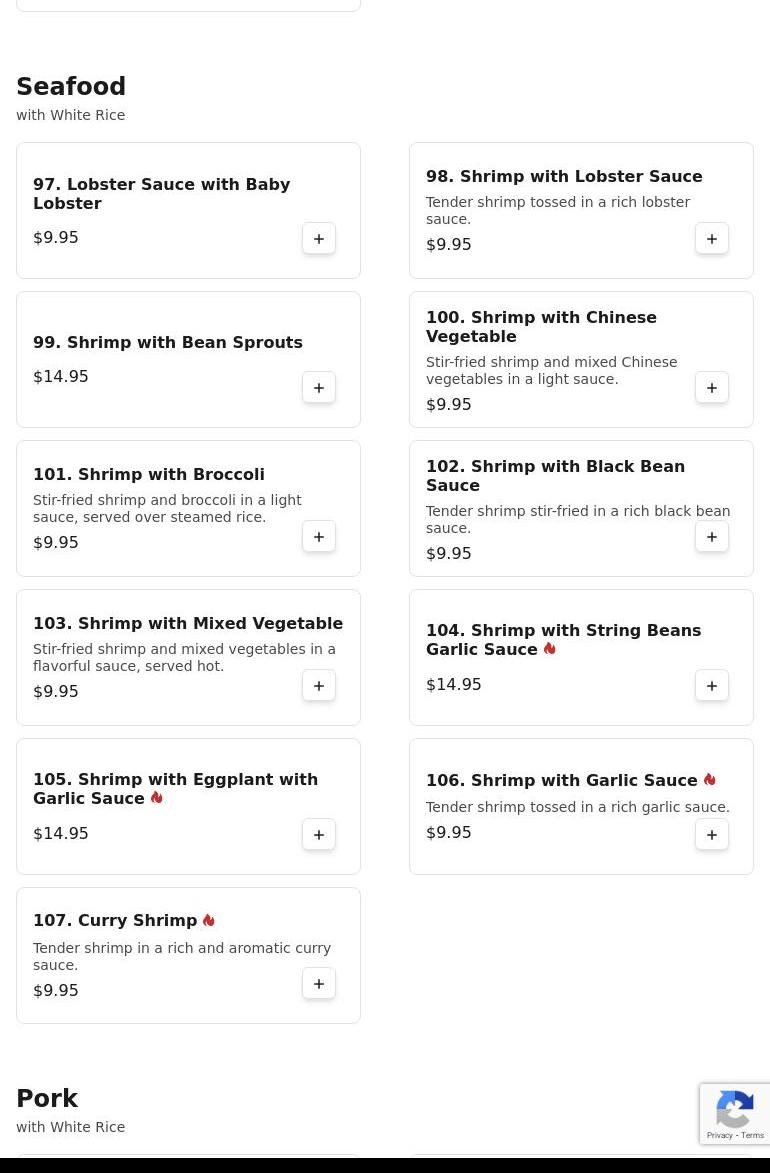 Seafood
with White Rice

97. Lobster Sauce with Baby Lobster
$9.95
+

98. Shrimp with Lobster Sauce
Tender shrimp tossed in a rich lobster sauce.
$9.95
+

99. Shrimp with Bean Sprouts
$14.95
+

100. Shrimp with Chinese Vegetable
Stir-fried shrimp and mixed Chinese vegetables in a light sauce.
$9.95
+

101. Shrimp with Broccoli
Stir-fried shrimp and broccoli in a light sauce, served over steamed rice.
$9.95
+

102. Shrimp with Black Bean Sauce
Tender shrimp stir-fried in a rich black bean sauce.
$9.95
+

103. Shrimp with Mixed Vegetable
Stir-fried shrimp and mixed vegetables in a flavorful sauce, served hot.
$9.95
+

104. Shrimp with String Beans Garlic Sauce
$14.95
+

105. Shrimp with Eggplant with Garlic Sauce
$14.95
+

106. Shrimp with Garlic Sauce
Tender shrimp tossed in a rich garlic sauce.
$9.95
+

107. Curry Shrimp
Tender shrimp in a rich and aromatic curry sauce.
$9.95
+

Pork
with White Rice

Privacy - Terms